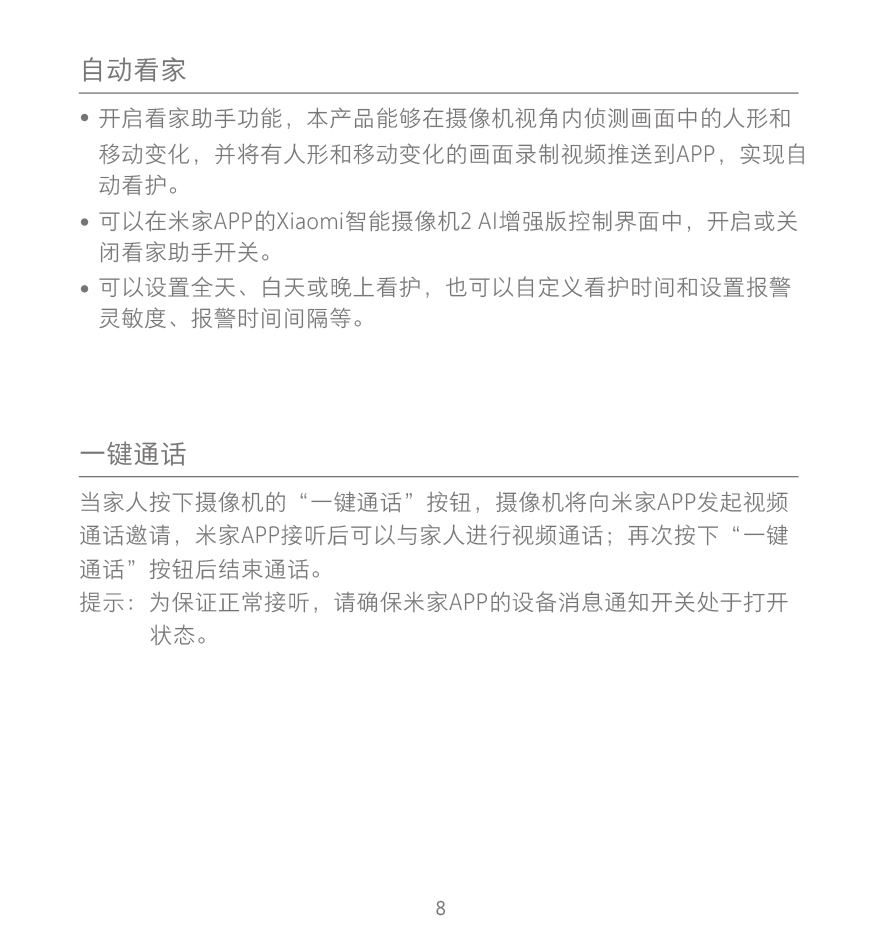 自动看家

• 开启看家助手功能，本产品能够在摄像机视角内侦测画面中的人形和移动变化，并将有人形和移动变化的画面录制视频推送到APP，实现自动看护。
• 可以在米家APP的Xiaomi智能摄像机2 AI增强版控制界面中，开启或关闭看家助手开关。
• 可以设置全天、白天或晚上看护，也可以自定义看护时间和设置报警灵敏度、报警时间间隔等。

一键通话

当家人按下摄像机的“一键通话”按钮，摄像机将向米家APP发起视频通话邀请，米家APP接听后可以与家人进行视频通话；再次按下“一键通话”按钮后结束通话。
提示：为保证正常接听，请确保米家APP的设备消息通知开关处于打开状态。

8